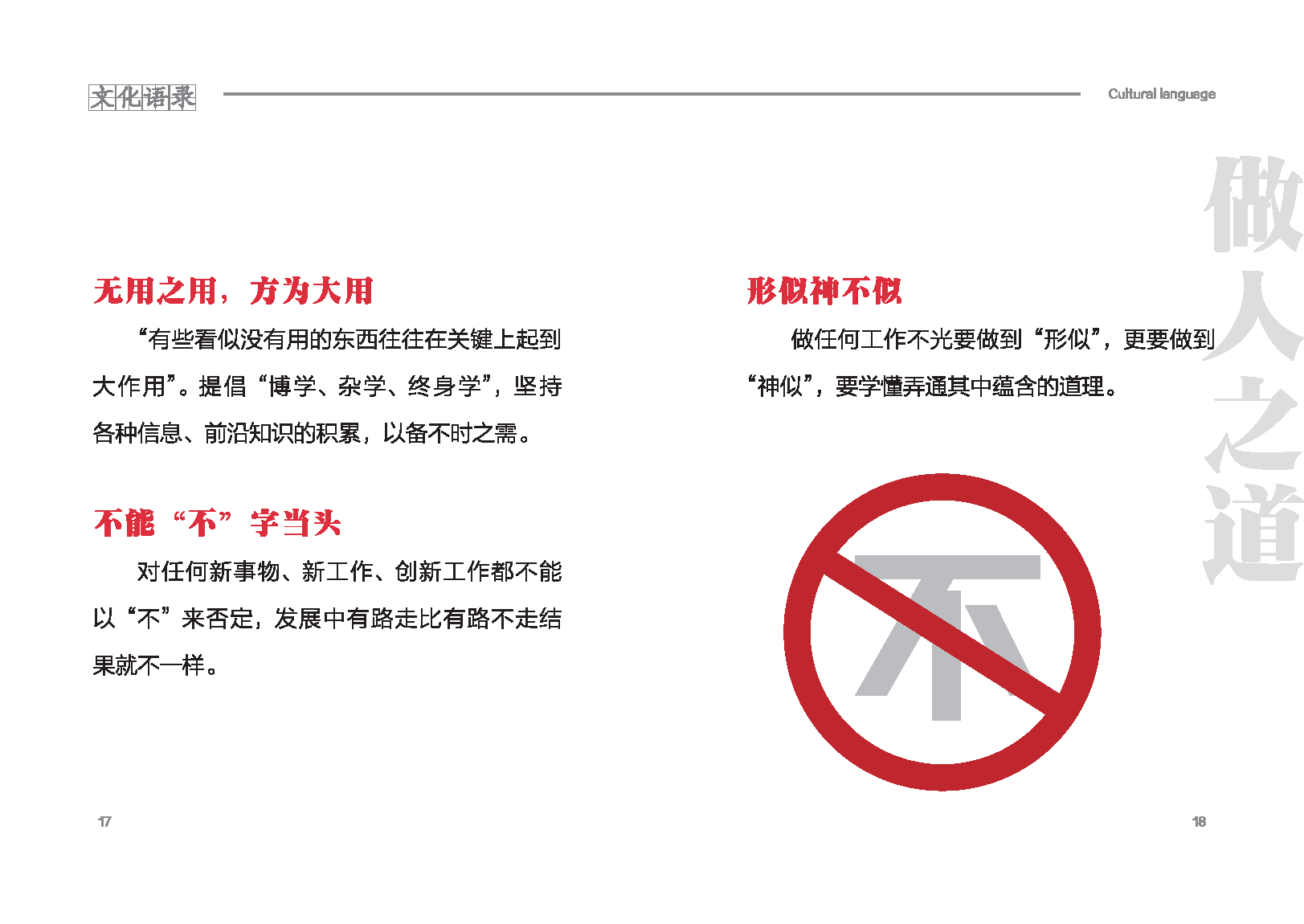 文化语录

Cultural language

做人之道

无用之用，方为大用

“有些看似没有用的东西往往在关键上起到大作用”。提倡“博学、杂学、终身学”，坚持各种信息、前沿知识的积累，以备不时之需。

不能“不”字当头

对任何新事物、新工作、创新工作都不能以“不”来否定，发展中有路走比有路不走结果就不一样。

17

形似神不似

做任何工作不光要做到“形似”，更要做到“神似”，要学懂弄通其中蕴含的道理。

不

18